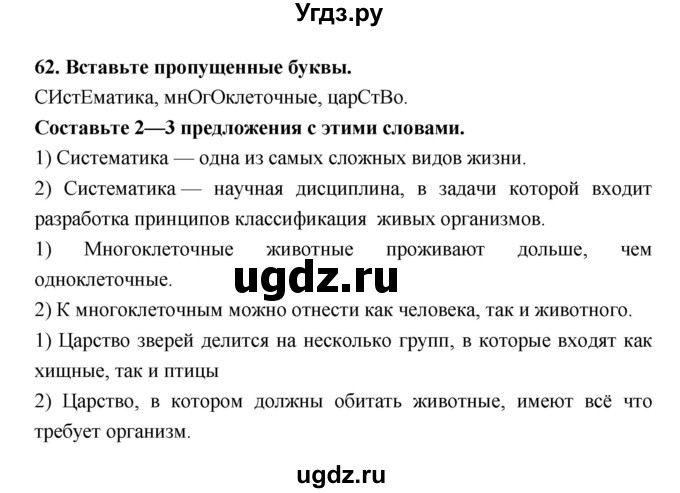 Угдз.ру

62. Вставьте пропущенные буквы.

СИстЕматика, мнОгОклеточные, царСтВо.

Составьте 2—3 предложения с этими словами.

1) Систематика — одна из самых сложных видов жизни.

2) Систематика — научная дисциплина, в задачи которой входит разработка принципов классификация живых организмов.

1) Многоклеточные животные проживают дольше, чем одноклеточные.

ugdz.ru

2) К многоклеточным можно отнести как человека, так и животного.

1) Царство зверей делится на несколько групп, в которые входят как хищные, так и птицы

2) Царство, в котором должны обитать животные, имеют всё что требует организм.

ugdz.ru